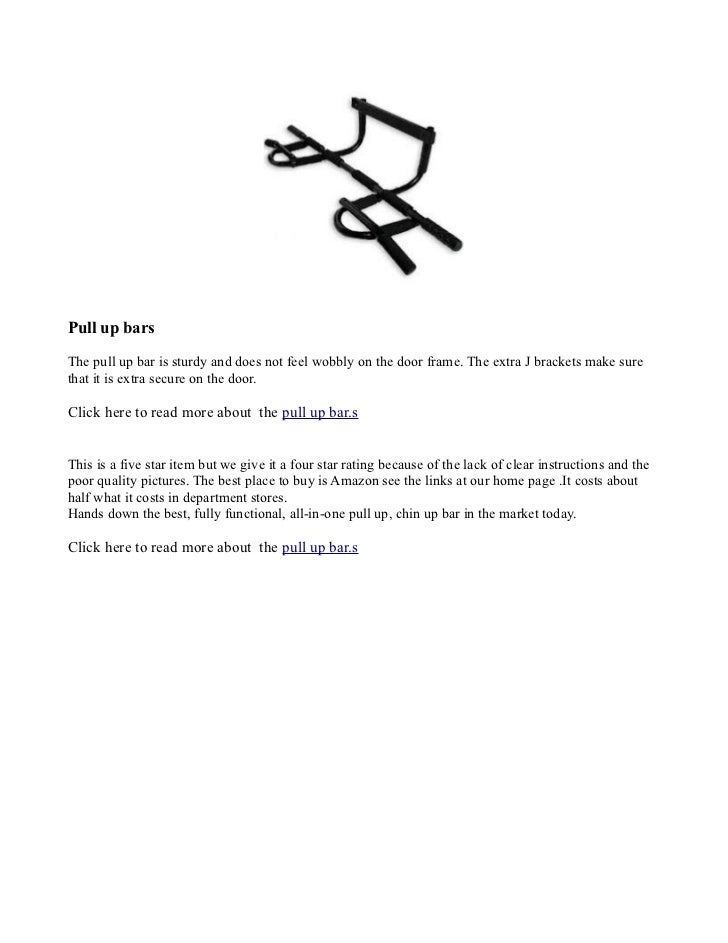 Pull up bars

The pull up bar is sturdy and does not feel wobbly on the door frame. The extra J brackets make sure that it is extra secure on the door.

Click here to read more about the pull up bar.s

This is a five star item but we give it a four star rating because of the lack of clear instructions and the poor quality pictures. The best place to buy is Amazon see the links at our home page .It costs about half what it costs in department stores.
Hands down the best, fully functional, all-in-one pull up, chin up bar in the market today.

Click here to read more about the pull up bar.s